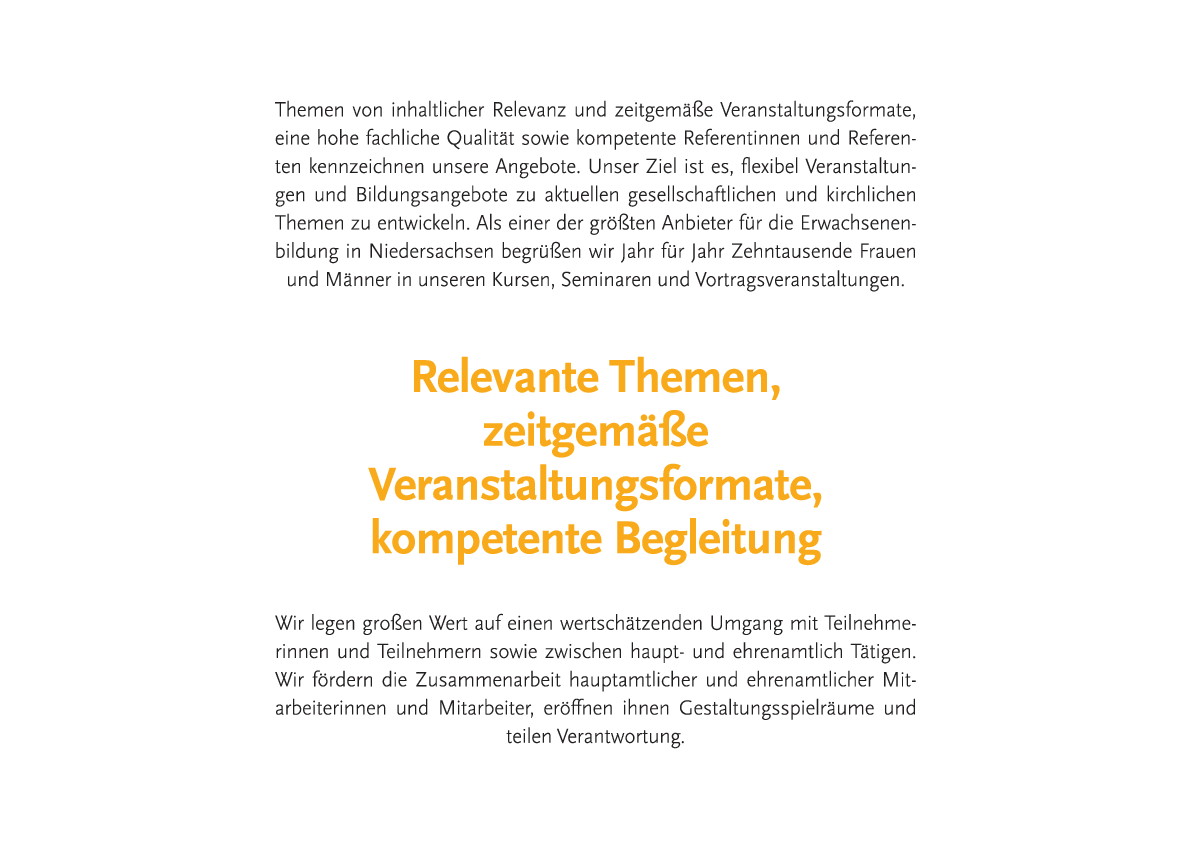 Themen von inhaltlicher Relevanz und zeitgemäße Veranstaltungsformate, eine hohe fachliche Qualität sowie kompetente Referentinnen und Referenten kennzeichnen unsere Angebote. Unser Ziel ist es, flexibel Veranstaltungen und Bildungsangebote zu aktuellen gesellschaftlichen und kirchlichen Themen zu entwickeln. Als einer der größten Anbieter für die Erwachsenenbildung in Niedersachsen begrüßen wir Jahr für Jahr Zehntausende Frauen und Männer in unseren Kursen, Seminaren und Vortragsveranstaltungen.

Relevante Themen, zeitgemäße Veranstaltungsformate, kompetente Begleitung

Wir legen großen Wert auf einen wertschätzenden Umgang mit Teilnehmerinnen und Teilnehmern sowie zwischen haupt- und ehrenamtlich Tätigen. Wir fördern die Zusammenarbeit hauptamtlicher und ehrenamtlicher Mitarbeiterinnen und Mitarbeiter, eröffnen ihnen Gestaltungsspielräume und teilen Verantwortung.